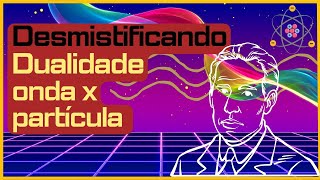 Desmistificando
Dualidade
onda x
partícula